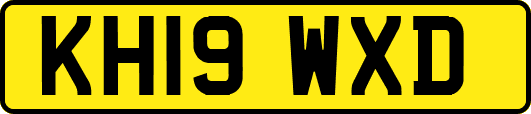 KH19 WXD